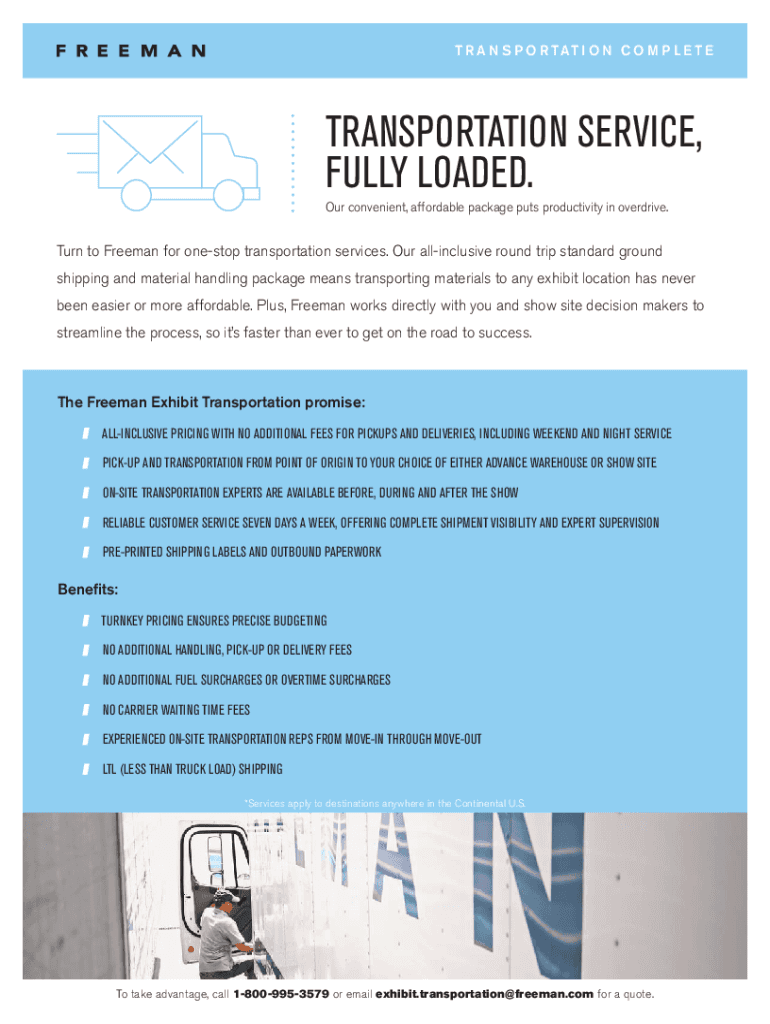 FREEMAN

TRANSPORTATION COMPLETE

TRANSPORTATION SERVICE, FULLY LOADED.

Our convenient, affordable package puts productivity in overdrive.

Turn to Freeman for one-stop transportation services. Our all-inclusive round trip standard ground shipping and material handling package means transporting materials to any exhibit location has never been easier or more affordable. Plus, Freeman works directly with you and show site decision makers to streamline the process, so it's faster than ever to get on the road to success.

The Freeman Exhibit Transportation promise:

ALL-INCLUSIVE PRICING WITH NO ADDITIONAL FEES FOR PICKUPS AND DELIVERIES, INCLUDING WEEKEND AND NIGHT SERVICE

PICK-UP AND TRANSPORTATION FROM POINT OF ORIGIN TO YOUR CHOICE OF EITHER ADVANCE WAREHOUSE OR SHOW SITE

ON-SITE TRANSPORTATION EXPERTS ARE AVAILABLE BEFORE, DURING AND AFTER THE SHOW

RELIABLE CUSTOMER SERVICE SEVEN DAYS A WEEK, OFFERING COMPLETE SHIPMENT VISIBILITY AND EXPERT SUPERVISION

PRE-PRINTED SHIPPING LABELS AND OUTBOUND PAPERWORK

Benefits:

TURNKEY PRICING ENSURES PRECISE BUDGETING

NO ADDITIONAL HANDLING, PICK-UP OR DELIVERY FEES

NO ADDITIONAL FUEL SURCHARGES OR OVERTIME SURCHARGES

NO CARRIER WAITING TIME FEES

EXPERIENCED ON-SITE TRANSPORTATION REPS FROM MOVE-IN THROUGH MOVE-OUT

LTL (LESS THAN TRUCK LOAD) SHIPPING

*Services apply to destinations anywhere in the Continental U.S.

To take advantage, call 1-800-995-3579 or email exhibit.transportation@freeman.com for a quote.